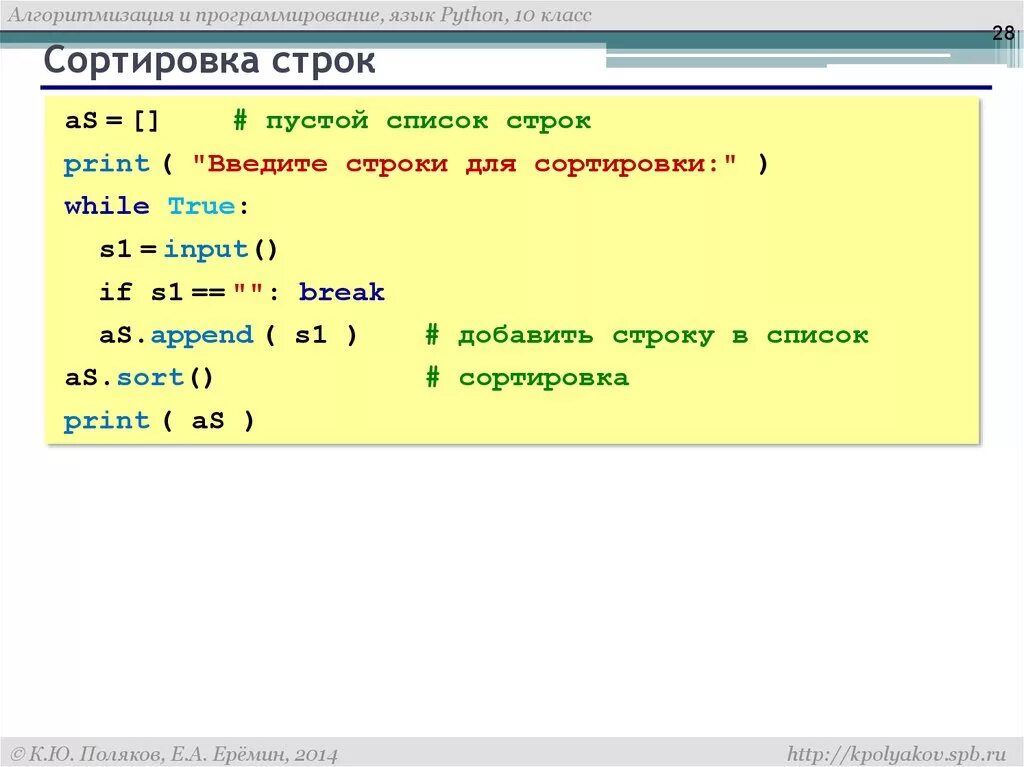 Алгоритмизация и программирование, язык Python, 10 класс

28

Сортировка строк

aS = []     # пустой список строк
print ( "Введите строки для сортировки:" )
while True:
  s1 = input()
  if s1 == "": break
  aS.append ( s1 )     # добавить строку в список
aS.sort()              # сортировка
print ( aS )

© К.Ю. Поляков, Е.А. Ерёмин, 2014

http://kpolyakov.spb.ru